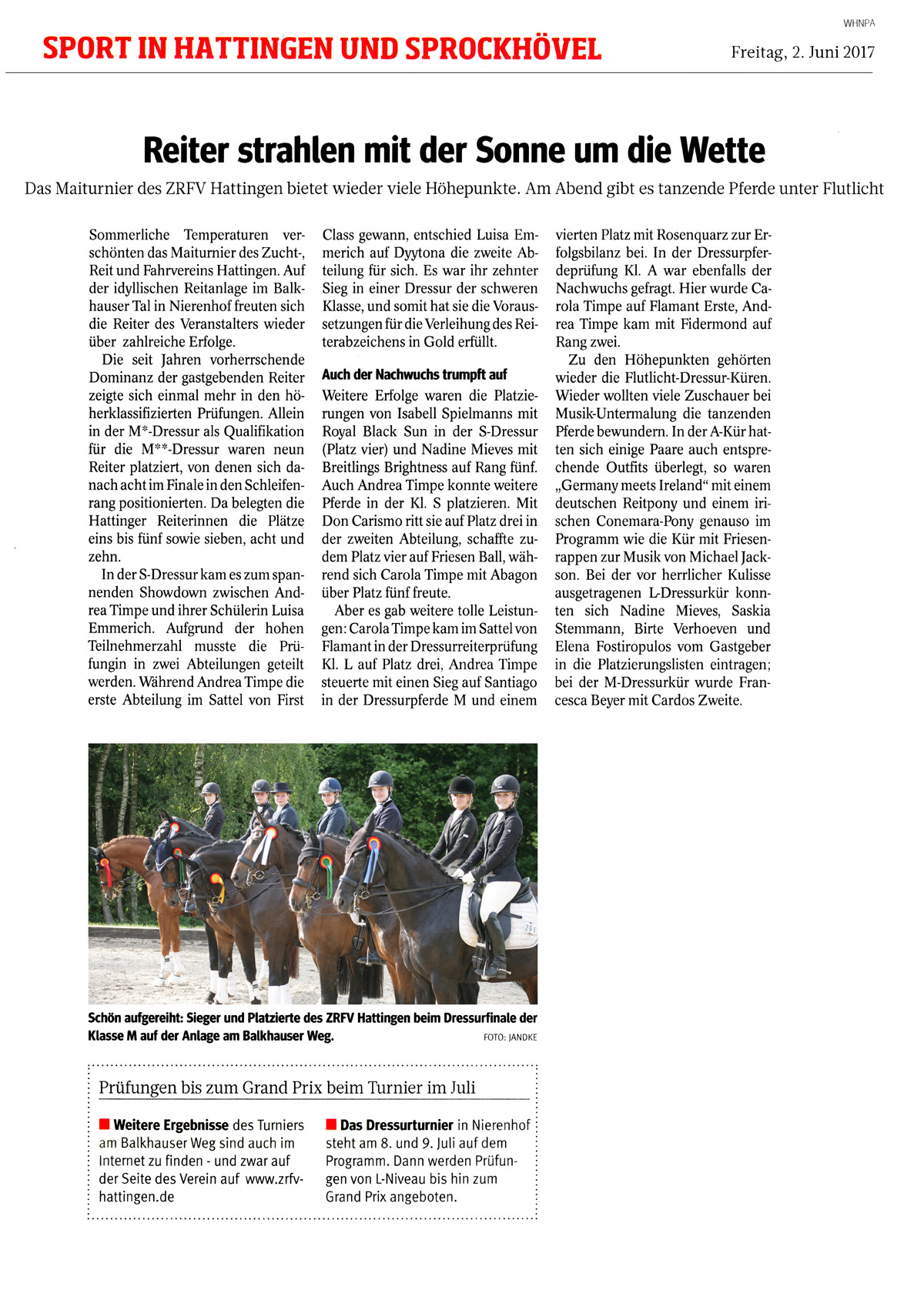 WHNPA

SPORT IN HATTINGEN UND SPROCKHÖVEL

Freitag, 2. Juni 2017

Reiter strahlen mit der Sonne um die Wette

Das Maiturnier des ZRFV Hattingen bietet wieder viele Höhepunkte. Am Abend gibt es tanzende Pferde unter Flutlicht

Sommerliche Temperaturen verschönten das Maiturnier des Zucht-, Reit und Fahrvereins Hattingen. Auf der idyllischen Reitanlage im Balkhauser Tal in Nierenhof freuten sich die Reiter des Veranstalters wieder über zahlreiche Erfolge.

Die seit Jahren vorherrschende Dominanz der gastgebenden Reiter zeigte sich einmal mehr in den höherklassifizierten Prüfungen. Allein in der M*-Dressur als Qualifikation für die M**-Dressur waren neun Reiter platziert, von denen sich danach acht im Finale in den Schleifenrang positionierten. Da belegten die Hattinger Reiterinnen die Plätze eins bis fünf sowie sieben, acht und zehn.

In der S-Dressur kam es zum spannenden Showdown zwischen Andrea Timpe und ihrer Schülerin Luisa Emmerich. Aufgrund der hohen Teilnehmerzahl musste die Prüfungin in zwei Abteilungen geteilt werden. Während Andrea Timpe die erste Abteilung im Sattel von First Class gewann, entschied Luisa Emmerich auf Dyytona die zweite Abteilung für sich. Es war ihr zehnter Sieg in einer Dressur der schweren Klasse, und somit hat sie die Voraussetzungen für die Verleihung des Reiterabzeichens in Gold erfüllt.

Auch der Nachwuchs trumpft auf

Weitere Erfolge waren die Platzierungen von Isabell Spielmanns mit Royal Black Sun in der S-Dressur (Platz vier) und Nadine Mieves mit Breitlings Brightness auf Rang fünf. Auch Andrea Timpe konnte weitere Pferde in der Kl. S platzieren. Mit Don Carismo ritt sie auf Platz drei in der zweiten Abteilung, schaffte zudem Platz vier auf Friesen Ball, während sich Carola Timpe mit Abagon über Platz fünf freute.

Aber es gab weitere tolle Leistungen: Carola Timpe kam im Sattel von Flamant in der Dressurreiterprüfung Kl. L auf Platz drei, Andrea Timpe steuerte mit einen Sieg auf Santiago in der Dressurpferde M und einem vierten Platz mit Rosenquarz zur Erfolgsbilanz bei. In der Dressurpferdeprüfung Kl. A war ebenfalls der Nachwuchs gefragt. Hier wurde Carola Timpe auf Flamant Erste, Andrea Timpe kam mit Fidermond auf Rang zwei.

Zu den Höhepunkten gehörten wieder die Flutlicht-Dressur-Küren. Wieder wollten viele Zuschauer bei Musik-Untermalung die tanzenden Pferde bewundern. In der A-Kür hatten sich einige Paare auch entsprechende Outfits überlegt, so waren „Germany meets Ireland“ mit einem deutschen Reitpony und einem irischen Conemara-Pony genauso im Programm wie die Kür mit Friesenrappen zur Musik von Michael Jackson. Bei der vor herrlicher Kulisse ausgetragenen L-Dressurkür konnten sich Nadine Mieves, Saskia Stemmann, Birte Verhoeven und Elena Fostiropulos vom Gastgeber in die Platzierungslisten eintragen; bei der M-Dressurkür wurde Francesca Beyer mit Cardos Zweite.

Schön aufgereiht: Sieger und Platzierte des ZRFV Hattingen beim Dressurfinale der Klasse M auf der Anlage am Balkhauser Weg. FOTO: JANDKE

Prüfungen bis zum Grand Prix beim Turnier im Juli

Weitere Ergebnisse des Turniers am Balkhauser Weg sind auch im Internet zu finden - und zwar auf der Seite des Verein auf www.zrfv-hattingen.de

Das Dressurturnier in Nierenhof steht am 8. und 9. Juli auf dem Programm. Dann werden Prüfungen von L-Niveau bis hin zum Grand Prix angeboten.